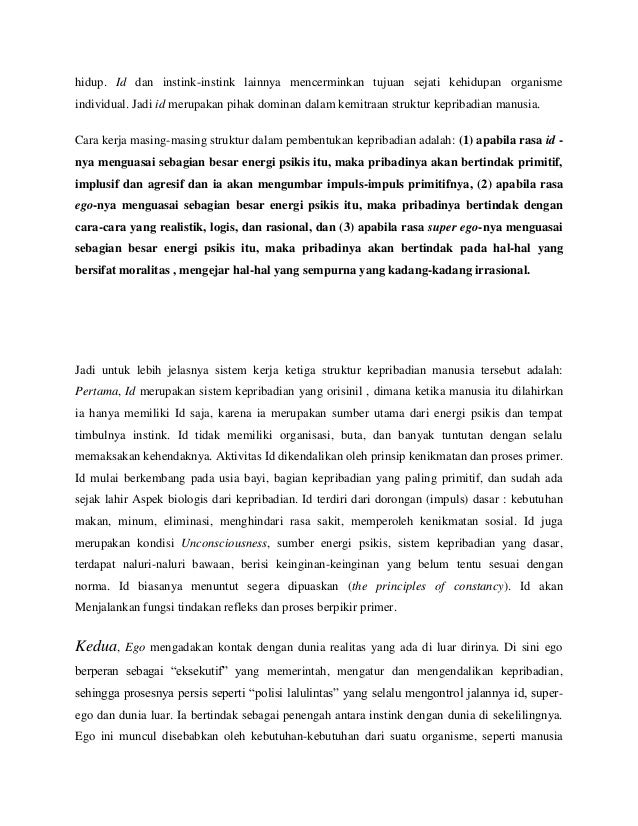 hidup. Id dan instink-instink lainnya mencerminkan tujuan sejati kehidupan organisme individual. Jadi id merupakan pihak dominan dalam kemitraan struktur kepribadian manusia.

Cara kerja masing-masing struktur dalam pembentukan kepribadian adalah: (1) apabila rasa id -nya menguasai sebagian besar energi psikis itu, maka pribadinya akan bertindak primitif, implusif dan agresif dan ia akan mengumbar impuls-impuls primitifnya, (2) apabila rasa ego-nya menguasai sebagian besar energi psikis itu, maka pribadinya bertindak dengan cara-cara yang realistik, logis, dan rasional, dan (3) apabila rasa super ego-nya menguasai sebagian besar energi psikis itu, maka pribadinya akan bertindak pada hal-hal yang bersifat moralitas , mengejar hal-hal yang sempurna yang kadang-kadang irrasional.

Jadi untuk lebih jelasnya sistem kerja ketiga struktur kepribadian manusia tersebut adalah: Pertama, Id merupakan sistem kepribadian yang orisinil , dimana ketika manusia itu dilahirkan ia hanya memiliki Id saja, karena ia merupakan sumber utama dari energi psikis dan tempat timbulnya instink. Id tidak memiliki organisasi, buta, dan banyak tuntutan dengan selalu memaksakan kehendaknya. Aktivitas Id dikendalikan oleh prinsip kenikmatan dan proses primer. Id mulai berkembang pada usia bayi, bagian kepribadian yang paling primitif, dan sudah ada sejak lahir Aspek biologis dari kepribadian. Id terdiri dari dorongan (impuls) dasar : kebutuhan makan, minum, eliminasi, menghindari rasa sakit, memperoleh kenikmatan sosial. Id juga merupakan kondisi Unconsciousness, sumber energi psikis, sistem kepribadian yang dasar, terdapat naluri-naluri bawaan, berisi keinginan-keinginan yang belum tentu sesuai dengan norma. Id biasanya menuntut segera dipuaskan (the principles of constancy). Id akan Menjalankan fungsi tindakan refleks dan proses berpikir primer.

Kedua, Ego mengadakan kontak dengan dunia realitas yang ada di luar dirinya. Di sini ego berperan sebagai “eksekutif” yang memerintah, mengatur dan mengendalikan kepribadian, sehingga prosesnya persis seperti “polisi lalulintas” yang selalu mengontrol jalannya id, super-ego dan dunia luar. Ia bertindak sebagai penengah antara instink dengan dunia di sekelilingnya. Ego ini muncul disebabkan oleh kebutuhan-kebutuhan dari suatu organisme, seperti manusia